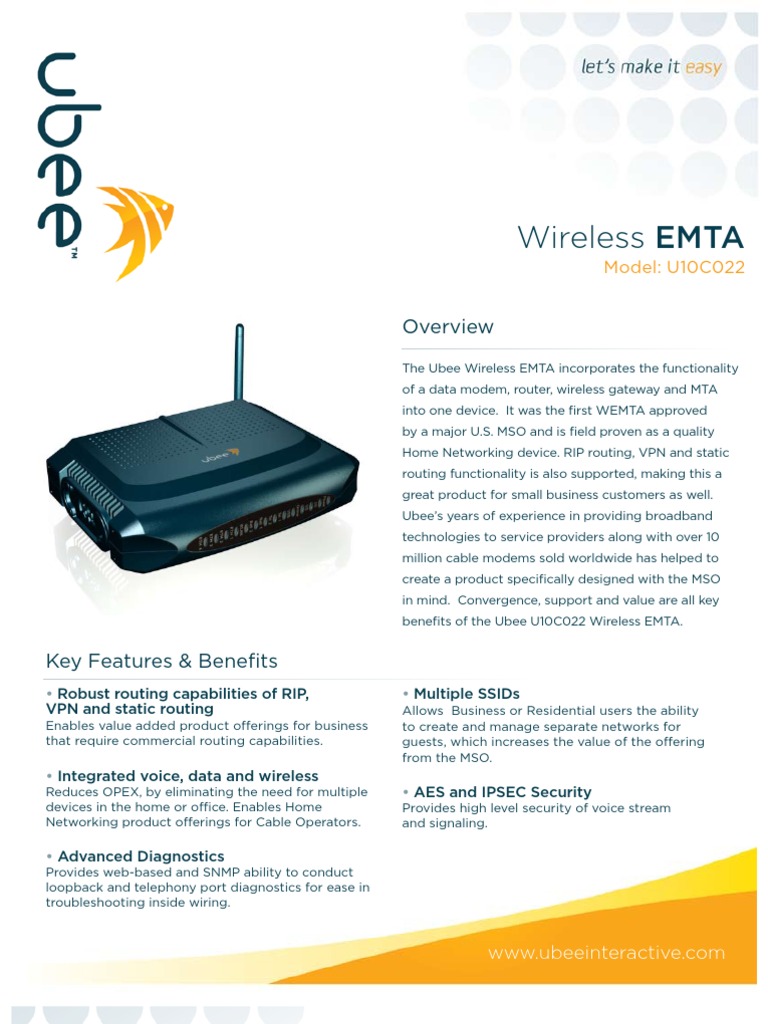 ubee™

let's make it easy

Wireless EMTA
Model: U10C022

ubee

Overview

The Ubee Wireless EMTA incorporates the functionality of a data modem, router, wireless gateway and MTA into one device. It was the first WEMTA approved by a major U.S. MSO and is field proven as a quality Home Networking device. RIP routing, VPN and static routing functionality is also supported, making this a great product for small business customers as well. Ubee's years of experience in providing broadband technologies to service providers along with over 10 million cable modems sold worldwide has helped to create a product specifically designed with the MSO in mind. Convergence, support and value are all key benefits of the Ubee U10C022 Wireless EMTA.

Key Features & Benefits

• Robust routing capabilities of RIP, VPN and static routing
Enables value added product offerings for business that require commercial routing capabilities.

• Integrated voice, data and wireless
Reduces OPEX, by eliminating the need for multiple devices in the home or office. Enables Home Networking product offerings for Cable Operators.

• Advanced Diagnostics
Provides web-based and SNMP ability to conduct loopback and telephony port diagnostics for ease in troubleshooting inside wiring.

• Multiple SSIDs
Allows Business or Residential users the ability to create and manage separate networks for guests, which increases the value of the offering from the MSO.

• AES and IPSEC Security
Provides high level security of voice stream and signaling.

www.ubeeinteractive.com